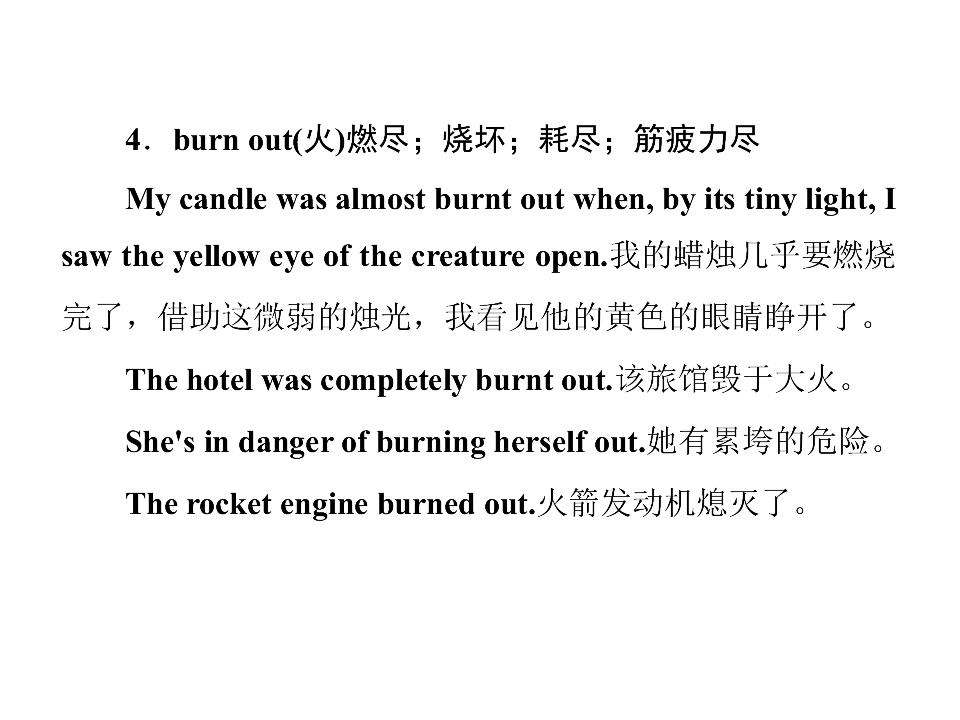 4．burn out(火)燃尽；烧坏；耗尽；筋疲力尽

My candle was almost burnt out when, by its tiny light, I saw the yellow eye of the creature open.我的蜡烛几乎要燃烧完了，借助这微弱的烛光，我看见他的黄色的眼睛睁开了。

The hotel was completely burnt out.该旅馆毁于大火。

She's in danger of burning herself out.她有累垮的危险。

The rocket engine burned out.火箭发动机熄灭了。